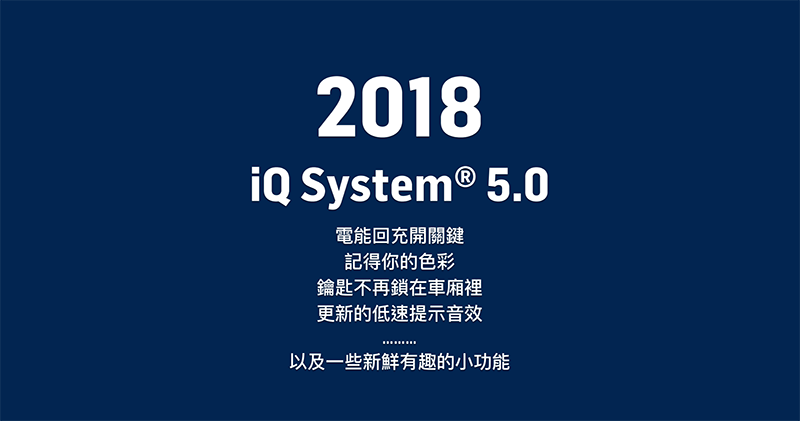 2018

iQ System® 5.0

電能回充開關鍵
記得你的色彩
鑰匙不再鎖在車廂裡
更新的低速提示音效
.........
以及一些新鮮有趣的小功能